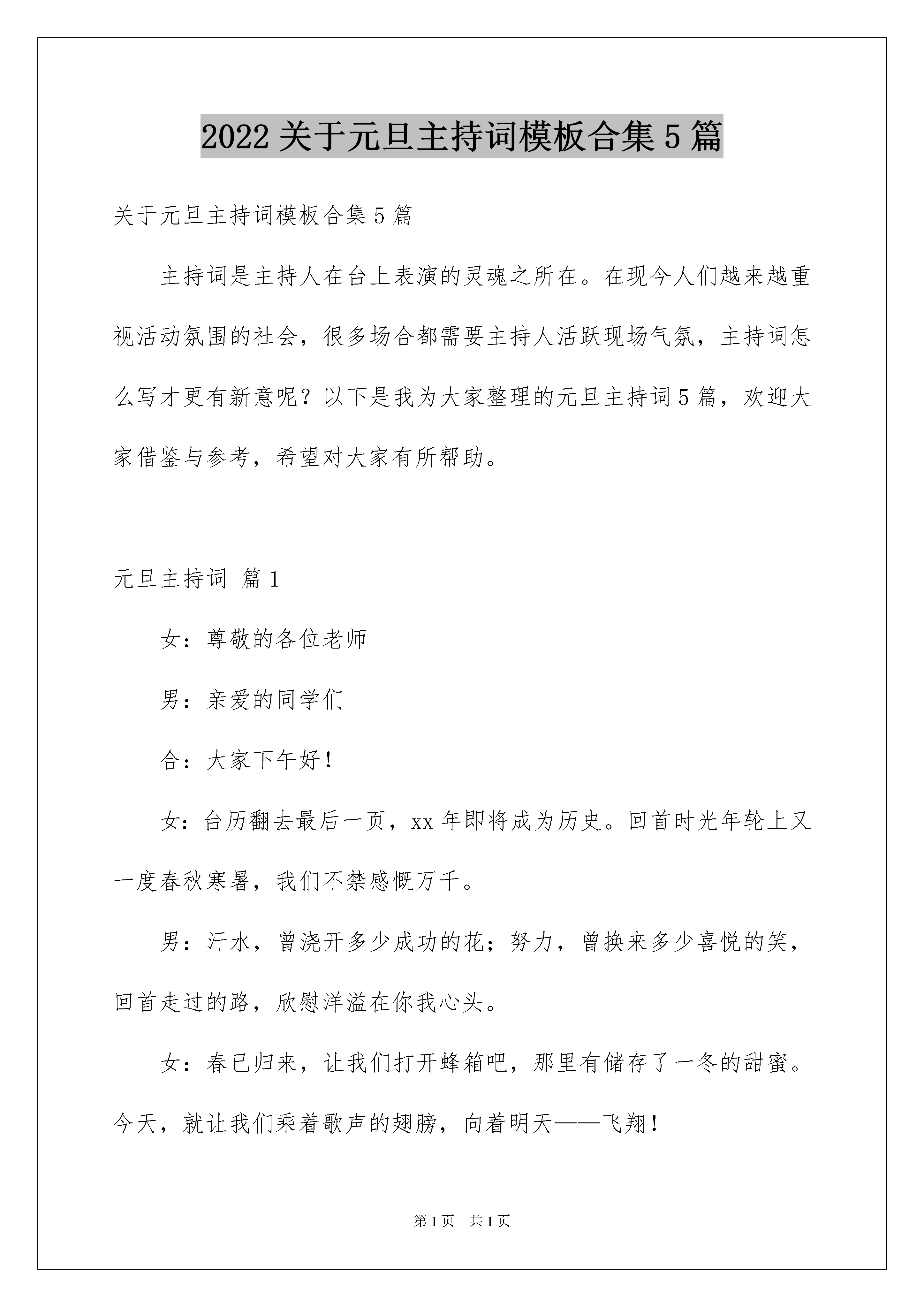 2022 关于元旦主持词模板合集 5 篇

关于元旦主持词模板合集 5 篇

主持词是主持人在台上表演的灵魂之所在。在现今人们越来越重视活动氛围的社会，很多场合都需要主持人活跃现场气氛，主持词怎么写才更有新意呢？以下是我为大家整理的元旦主持词 5 篇，欢迎大家借鉴与参考，希望对大家有所帮助。

元旦主持词 篇 1

女：尊敬的各位老师

男：亲爱的同学们

合：大家下午好！

女：台历翻去最后一页，xx 年即将成为历史。回首时光年轮上又一度春秋寒暑，我们不禁感慨万千。

男：汗水，曾浇开多少成功的花；努力，曾换来多少喜悦的笑，回首走过的路，欣慰洋溢在你我心头。

女：春已归来，让我们打开蜂箱吧，那里有储存了一冬的甜蜜。今天，就让我们乘着歌声的翅膀，向着明天——飞翔！

第 1 页 共 1 页